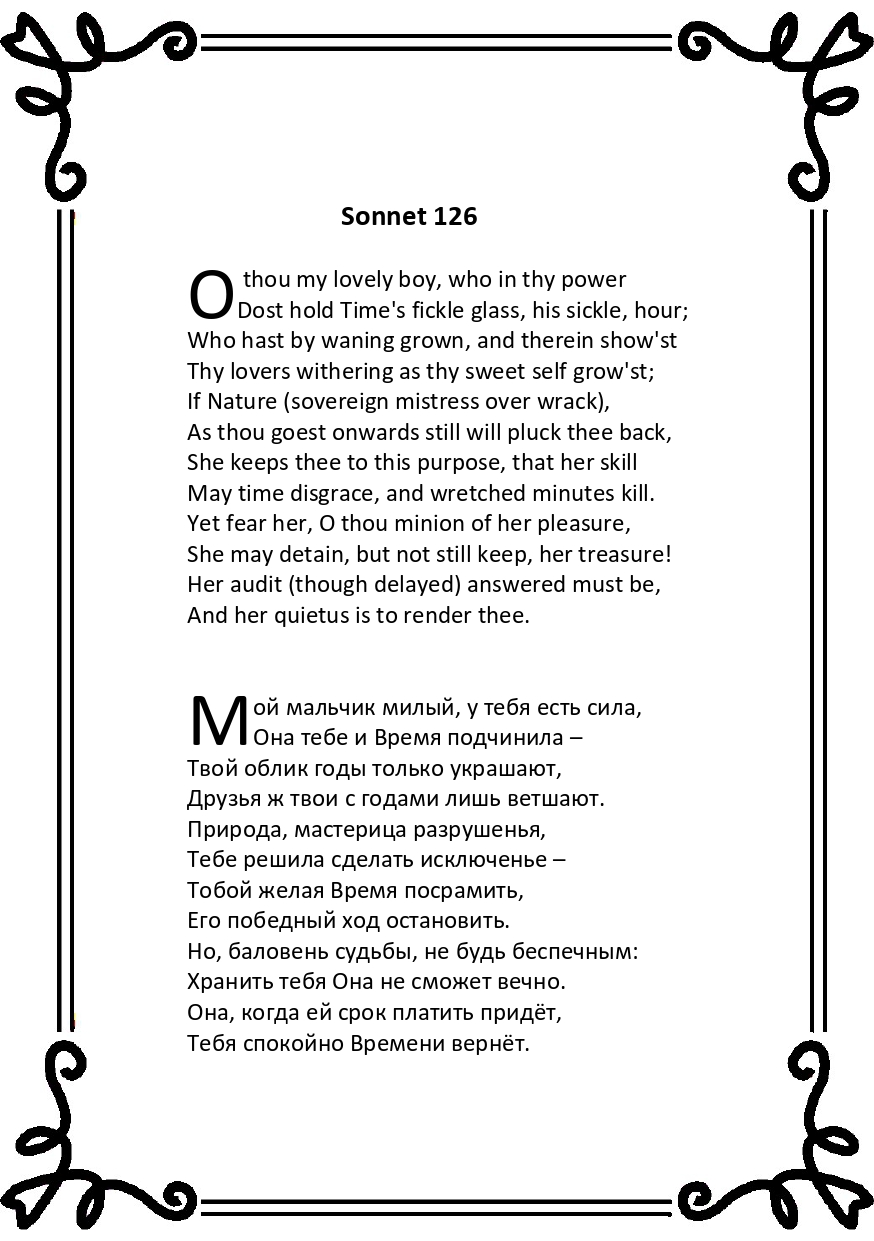 Sonnet 126

O thou my lovely boy, who in thy power
Dost hold Time's fickle glass, his sickle, hour;
Who hast by waning grown, and therein show'st
Thy lovers withering as thy sweet self grow'st;
If Nature (sovereign mistress over wrack),
As thou goest onwards still will pluck thee back,
She keeps thee to this purpose, that her skill
May time disgrace, and wretched minutes kill.
Yet fear her, O thou minion of her pleasure,
She may detain, but not still keep, her treasure!
Her audit (though delayed) answered must be,
And her quietus is to render thee.

Мой мальчик милый, у тебя есть сила,
Она тебе и Время подчинила –
Твой облик годы только украшают,
Друзья ж твои с годами лишь ветшают.
Природа, мастерица разрушенья,
Тебе решила сделать исключенье –
Тобой желая Время посрамить,
Его победный ход остановить.
Но, баловень судьбы, не будь беспечным:
Хранить тебя Она не сможет вечно.
Она, когда ей срок платить придёт,
Тебя спокойно Времени вернёт.